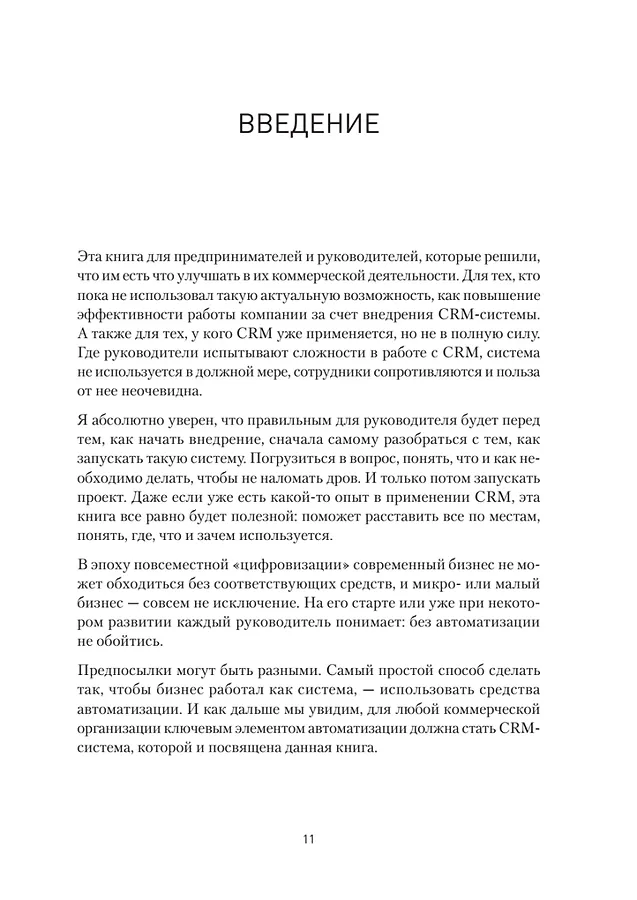 ВВЕДЕНИЕ

Эта книга для предпринимателей и руководителей, которые решили, что им есть что улучшать в их коммерческой деятельности. Для тех, кто пока не использовал такую актуальную возможность, как повышение эффективности работы компании за счет внедрения CRM-системы. А также для тех, у кого CRM уже применяется, но не в полную силу. Где руководители испытывают сложности в работе с CRM, система не используется в должной мере, сотрудники сопротивляются и польза от нее неочевидна.

Я абсолютно уверен, что правильным для руководителя будет перед тем, как начать внедрение, сначала самому разобраться с тем, как запускать такую систему. Погрузиться в вопрос, понять, что и как необходимо делать, чтобы не наломать дров. И только потом запускать проект. Даже если уже есть какой-то опыт в применении CRM, эта книга все равно будет полезной: поможет расставить все по местам, понять, где, что и зачем используется.

В эпоху повсеместной «цифровизации» современный бизнес не может обходиться без соответствующих средств, и микро- или малый бизнес — совсем не исключение. На его старте или уже при некотором развитии каждый руководитель понимает: без автоматизации не обойтись.

Предпосылки могут быть разными. Самый простой способ сделать так, чтобы бизнес работал как система, — использовать средства автоматизации. И как дальше мы увидим, для любой коммерческой организации ключевым элементом автоматизации должна стать CRM-система, которой и посвящена данная книга.

11